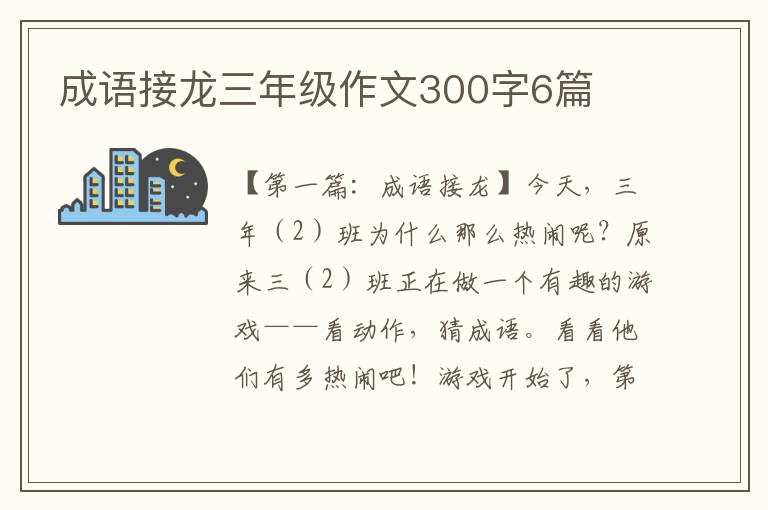 成语接龙三年级作文300字6篇

【第一篇：成语接龙】今天，三年（2）班为什么那么热闹呢？原来三（2）班正在做一个有趣的游戏——看动作，猜成语。看看他们有多热闹吧！游戏开始了，第